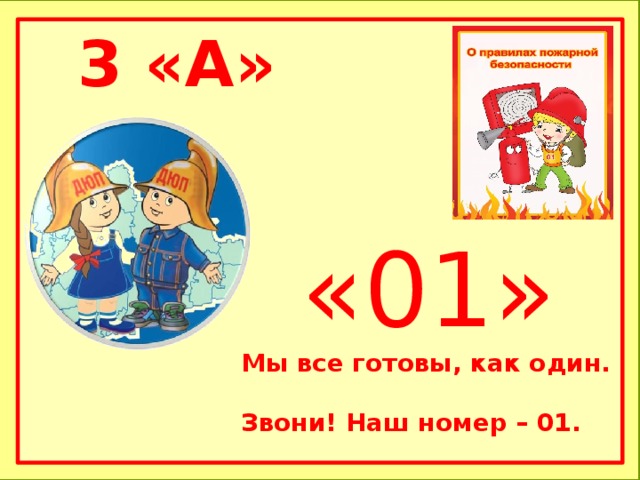 3 «А»

О правилах пожарной безопасности

01

ДЮП

ДЮП

«01»

Мы все готовы, как один.

Звони! Наш номер – 01.